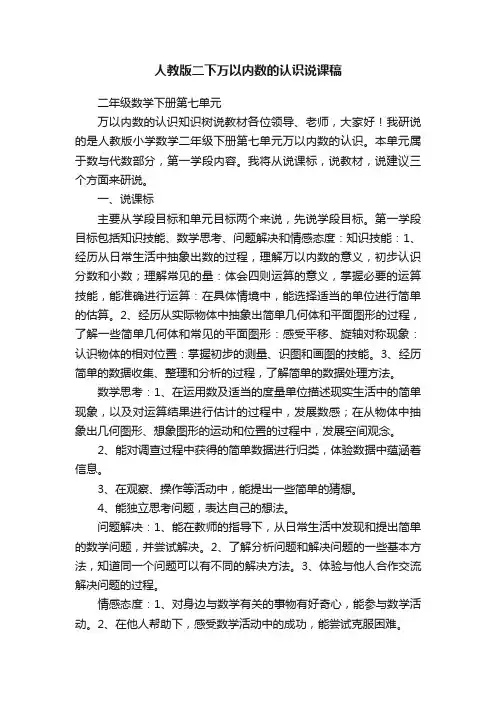 人教版二下万以内数的认识说课稿

二年级数学下册第七单元

万以内数的认识知识树说教材各位领导、老师，大家好！我研说的是人教版小学数学二年级下册第七单元万以内数的认识。本单元属于数与代数部分，第一学段内容。我将从说课标，说教材，说建议三个方面来研说。

一、说课标

主要从学段目标和单元目标两个来说，先说学段目标。第一学段目标包括知识技能、数学思考、问题解决和情感态度：知识技能：1、经历从日常生活中抽象出数的过程，理解万以内数的意义，初步认识分数和小数；理解常见的量：体会四则运算的意义，掌握必要的运算技能，能准确进行运算：在具体情境中，能选择适当的单位进行简单的估算。2、经历从实际物体中抽象出简单几何体和平面图形的过程，了解一些简单几何体和常见的平面图形：感受平移、旋轴对称现象：认识物体的相对位置：掌握初步的测量、识图和画图的技能。3、经历简单的数据收集、整理和分析的过程，了解简单的数据处理方法。

数学思考：1、在运用数及适当的度量单位描述现实生活中的简单现象，以及对运算结果进行估计的过程中，发展数感；在从物体中抽象出几何图形、想象图形的运动和位置的过程中，发展空间观念。

2、能对调查过程中获得的简单数据进行归类，体验数据中蕴涵着信息。

3、在观察、操作等活动中，能提出一些简单的猜想。

4、能独立思考问题，表达自己的想法。

问题解决：1、能在教师的指导下，从日常生活中发现和提出简单的数学问题，并尝试解决。2、了解分析问题和解决问题的一些基本方法，知道同一个问题可以有不同的解决方法。3、体验与他人合作交流解决问题的过程。

情感态度：1、对身边与数学有关的事物有好奇心，能参与数学活动。2、在他人帮助下，感受数学活动中的成功，能尝试克服困难。